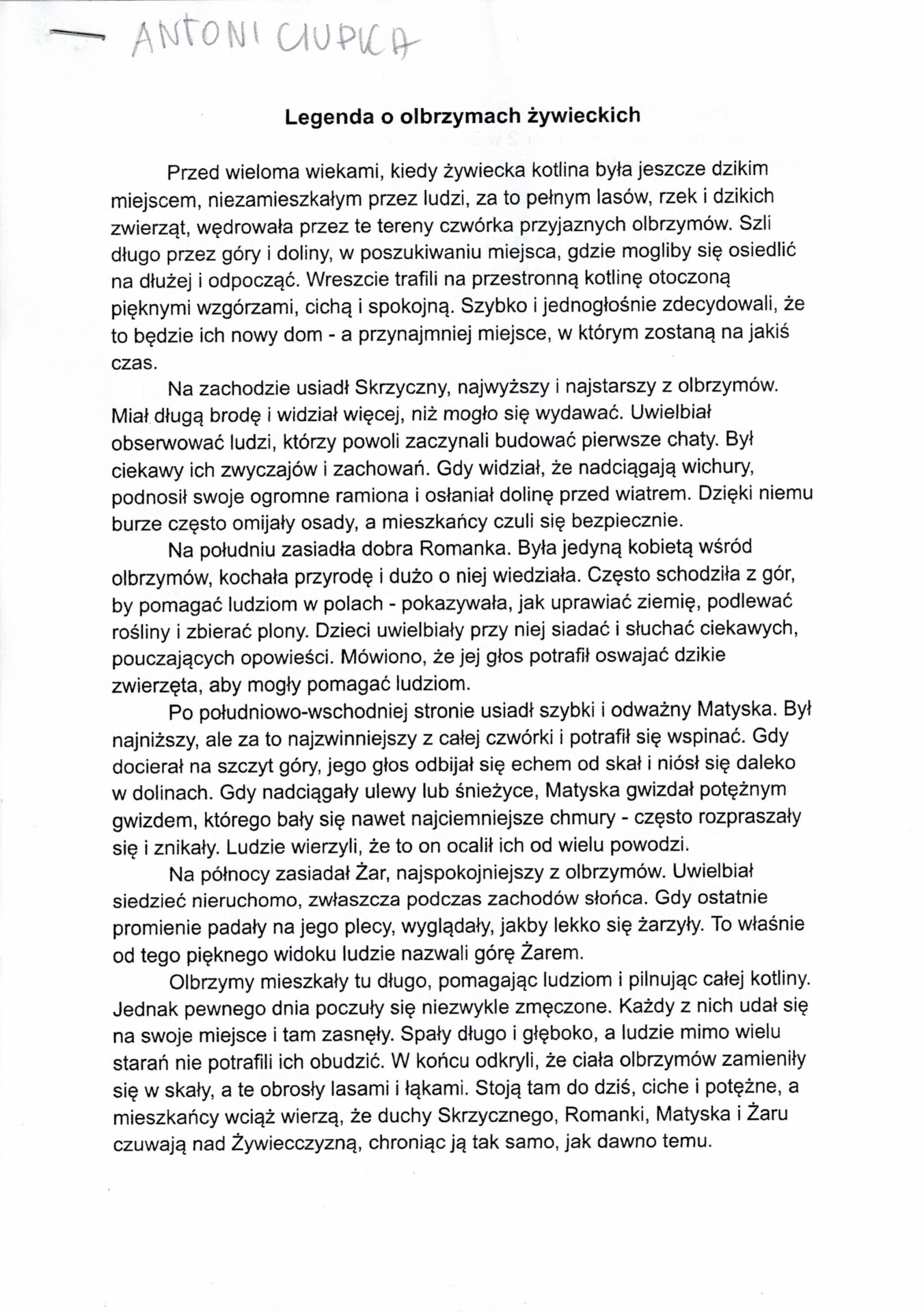 — ANTONI CIUPKA

Legenda o olbrzymach żywieckich

Przed wieloma wiekami, kiedy żywiecka kotlina była jeszcze dzikim miejscem, niezamieszkałym przez ludzi, za to pełnym lasów, rzek i dzikich zwierząt, wędrowała przez te tereny czwórka przyjaznych olbrzymów. Szli długo przez góry i doliny, w poszukiwaniu miejsca, gdzie mogliby się osiedlić na dłużej i odpocząć. Wreszcie trafili na przestronną kotlinę otoczoną pięknymi wzgórzami, cichą i spokojną. Szybko i jednogłośnie zdecydowali, że to będzie ich nowy dom - a przynajmniej miejsce, w którym zostaną na jakiś czas.

Na zachodzie usiadł Skrzyczny, najwyższy i najstarszy z olbrzymów. Miał długą brodę i widział więcej, niż mogło się wydawać. Uwielbiał obserwować ludzi, którzy powoli zaczynali budować pierwsze chaty. Był ciekawy ich zwyczajów i zachowań. Gdy widział, że nadciągają wichury, podnosił swoje ogromne ramiona i osłaniał dolinę przed wiatrem. Dzięki niemu burze często omijały osady, a mieszkańcy czuli się bezpiecznie.

Na południu zasiadła dobra Romanka. Była jedyną kobietą wśród olbrzymów, kochała przyrodę i dużo o niej wiedziała. Często schodziła z gór, by pomagać ludziom w polach - pokazywała, jak uprawiać ziemię, podlewać rośliny i zbierać plony. Dzieci uwielbiały przy niej siadać i słuchać ciekawych, pouczających opowieści. Mówiono, że jej głos potrafił oswajać dzikie zwierzęta, aby mogły pomagać ludziom.

Po południowo-wschodniej stronie usiadł szybki i odważny Matyska. Był najniższy, ale za to najzwinniejszy z całej czwórki i potrafił się wspinać. Gdy docierał na szczyt góry, jego głos odbijał się echem od skał i niósł się daleko w dolinach. Gdy nadciągały ulewy lub śnieżyce, Matyska gwizdał potężnym gwizdem, którego bały się nawet najciemniejsze chmury - często rozpraszały się i znikały. Ludzie wierzyli, że to on ocalił ich od wielu powodzi.

Na północy zasiadał Żar, najspokojniejszy z olbrzymów. Uwielbiał siedzieć nieruchomo, zwłaszcza podczas zachodów słońca. Gdy ostatnie promienie padały na jego plecy, wyglądały, jakby lekko się żarzyły. To właśnie od tego pięknego widoku ludzie nazwali górę Żarem.

Olbrzymy mieszkały tu długo, pomagając ludziom i pilnując całej kotliny. Jednak pewnego dnia poczuły się niezwykle zmęczone. Każdy z nich udał się na swoje miejsce i tam zasnęły. Spały długo i głęboko, a ludzie mimo wielu starań nie potrafili ich obudzić. W końcu odkryli, że ciała olbrzymów zamieniły się w skały, a te obrosły lasami i łąkami. Stoją tam do dziś, ciche i potężne, a mieszkańcy wciąż wierzą, że duchy Skrzycznego, Romanki, Matyska i Żaru czuwają nad Żywiecczyzną, chroniąc ją tak samo, jak dawno temu.